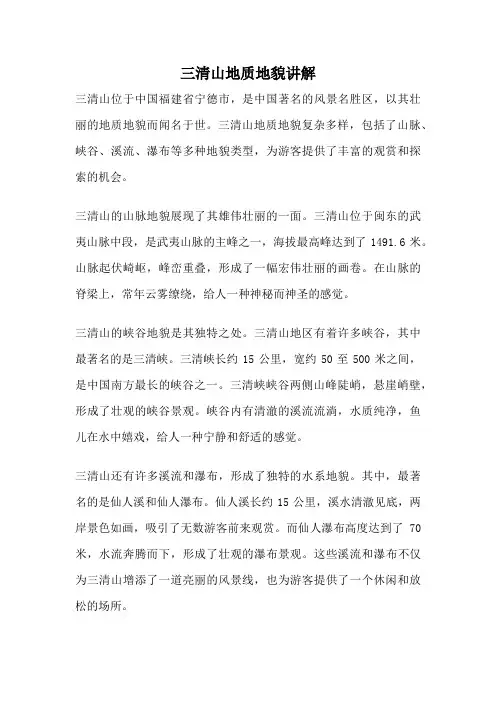 三清山地质地貌讲解

三清山位于中国福建省宁德市，是中国著名的风景名胜区，以其壮丽的地质地貌而闻名于世。三清山地质地貌复杂多样，包括了山脉、峡谷、溪流、瀑布等多种地貌类型，为游客提供了丰富的观赏和探索的机会。

三清山的山脉地貌展现了其雄伟壮丽的一面。三清山位于闽东的武夷山脉中段，是武夷山脉的主峰之一，海拔最高峰达到了 1491.6 米。山脉起伏崎岖，峰峦重叠，形成了一幅宏伟壮丽的画卷。在山脉的脊梁上，常年云雾缭绕，给人一种神秘而神圣的感觉。

三清山的峡谷地貌是其独特之处。三清山地区有着许多峡谷，其中最著名的是三清峡。三清峡长约 15 公里，宽约 50 至 500 米之间，是中国南方最长的峡谷之一。三清峡峡谷两侧山峰陡峭，悬崖峭壁，形成了壮观的峡谷景观。峡谷内有清澈的溪流流淌，水质纯净，鱼儿在水中嬉戏，给人一种宁静和舒适的感觉。

三清山还有许多溪流和瀑布，形成了独特的水系地貌。其中，最著名的是仙人溪和仙人瀑布。仙人溪长约 15 公里，溪水清澈见底，两岸景色如画，吸引了无数游客前来观赏。而仙人瀑布高度达到了 70 米，水流奔腾而下，形成了壮观的瀑布景观。这些溪流和瀑布不仅为三清山增添了一道亮丽的风景线，也为游客提供了一个休闲和放松的场所。